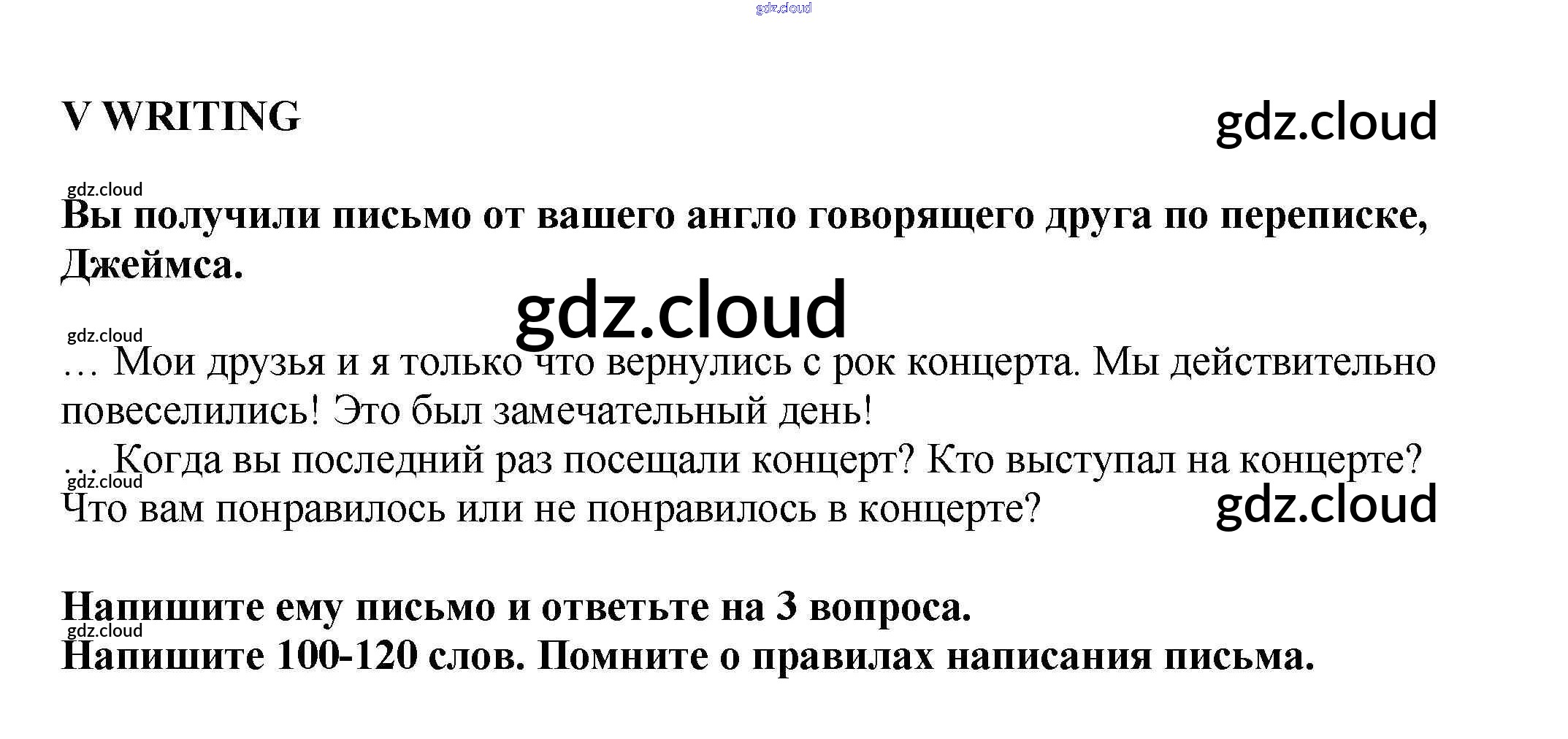 V WRITING

Вы получили письмо от вашего англо говорящего друга по переписке, Джеймса.

… Мои друзья и я только что вернулись с рок концерта. Мы действительно повеселились! Это был замечательный день!

… Когда вы последний раз посещали концерт? Кто выступал на концерте? Что вам понравилось или не понравилось в концерте?

Напишите ему письмо и ответьте на 3 вопроса.
Напишите 100-120 слов. Помните о правилах написания письма.

gdz.cloud